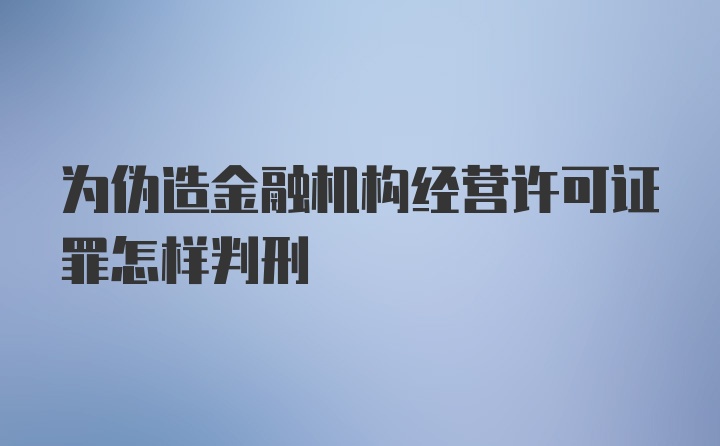 为伪造金融机构经营许可证罪怎样判刑